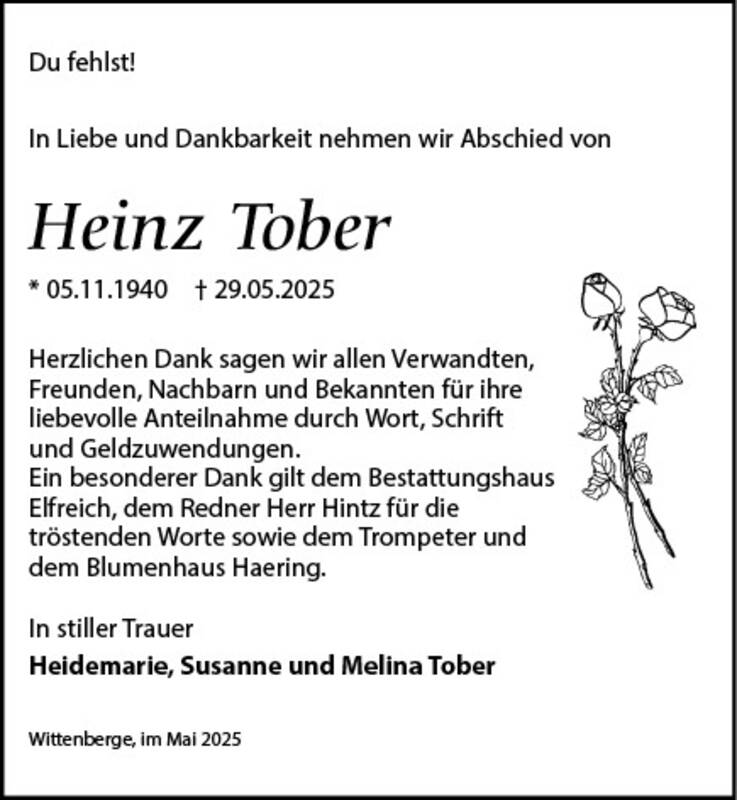 Du fehlst!

In Liebe und Dankbarkeit nehmen wir Abschied von

Heinz Tober

* 05.11.1940 † 29.05.2025

Herzlichen Dank sagen wir allen Verwandten, Freunden, Nachbarn und Bekannten für ihre liebevolle Anteilnahme durch Wort, Schrift und Geldzuwendungen.
Ein besonderer Dank gilt dem Bestattungshaus Elfreich, dem Redner Herr Hintz für die tröstenden Worte sowie dem Trompeter und dem Blumenhaus Haering.

In stiller Trauer
Heidemarie, Susanne und Melina Tober

Wittenberge, im Mai 2025